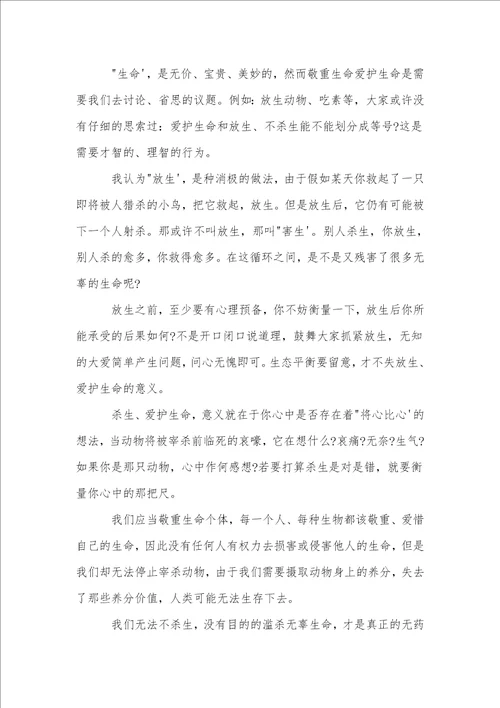 "生命'，是无价、宝贵、美妙的，然而敬重生命爱护生命是需要我们去讨论、省思的议题。例如：放生动物、吃素等，大家或许没有仔细的思索过：爱护生命和放生、不杀生能不能划分成等号?这是需要才智的、理智的行为。

我认为"放生'，是种消极的做法，由于假如某天你救起了一只即将被人猎杀的小鸟，把它救起，放生。但是放生后，它仍有可能被下一个人射杀。那或许不叫放生，那叫"害生'。别人杀生，你放生，别人杀的愈多，你救得愈多。在这循环之间，是不是又残害了很多无辜的生命呢?

放生之前，至少要有心理预备，你不妨衡量一下，放生后你所能承受的后果如何?不是开口闭口说道理，鼓舞大家抓紧放生，无知的大爱简单产生问题，问心无愧即可。生态平衡要留意，才不失放生、爱护生命的意义。

杀生、爱护生命，意义就在于你心中是否存在着"将心比心'的想法，当动物将被宰杀前临死的哀嚎，它在想什么?哀痛?无奈?生气?如果你是那只动物，心中作何感想?若要打算杀生是对是错，就要衡量你心中的那把尺。

我们应当敬重生命个体，每一个人、每种生物都该敬重、爱惜自己的生命，因此没有任何人有权力去损害或侵害他人的生命，但是我们却无法停止宰杀动物，由于我们需要摄取动物身上的养分，失去了那些养分价值，人类可能无法生存下去。

我们无法不杀生，没有目的的滥杀无辜生命，才是真正的无药